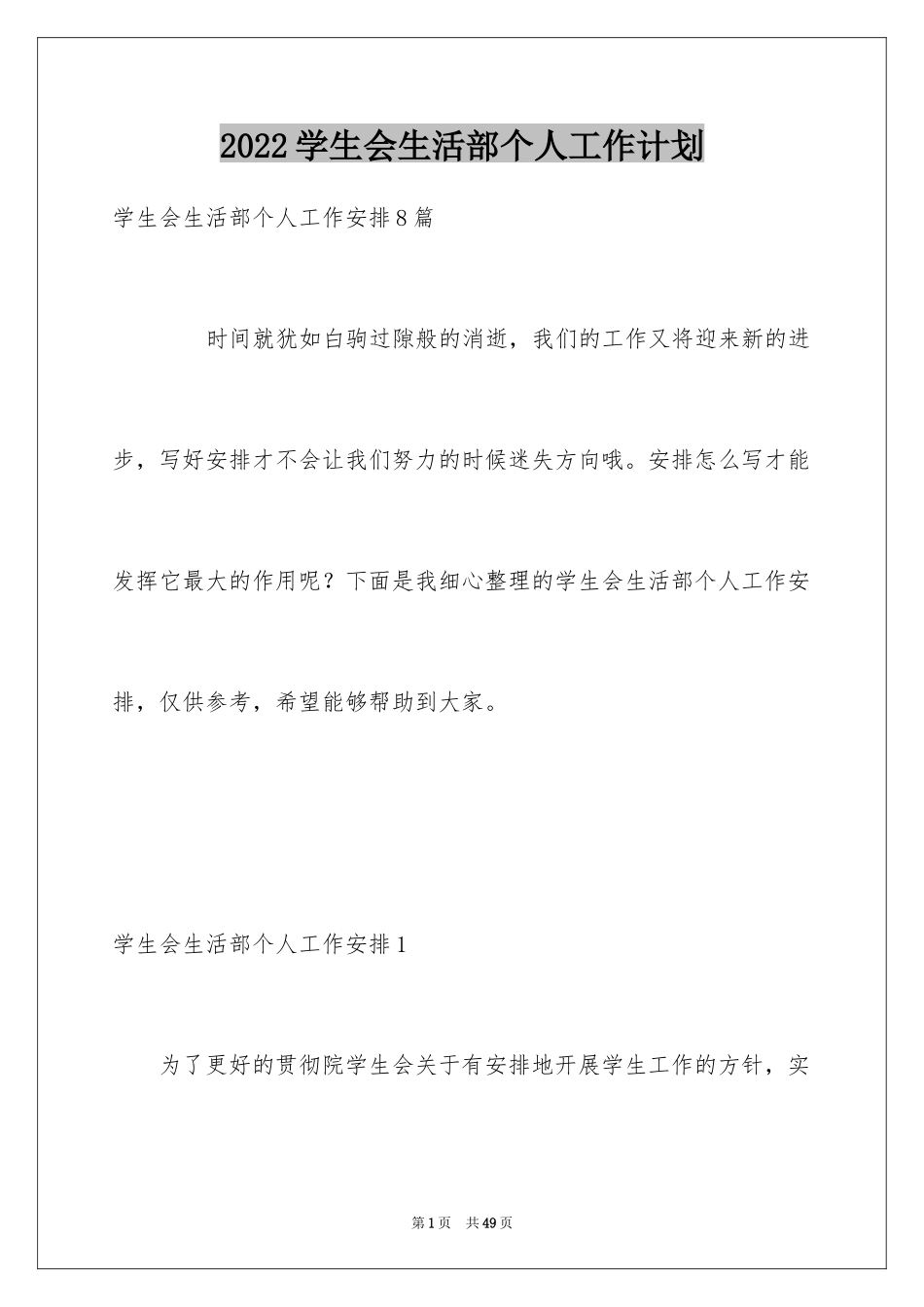 2022学生会生活部个人工作计划

学生会生活部个人工作安排8篇

时间就犹如白驹过隙般的消逝，我们的工作又将迎来新的进步，写好安排才不会让我们努力的时候迷失方向哦。安排怎么写才能发挥它最大的作用呢？下面是我细心整理的学生会生活部个人工作安排，仅供参考，希望能够帮助到大家。

学生会生活部个人工作安排1

为了更好的贯彻院学生会关于有安排地开展学生工作的方针，实

第1页 共49页